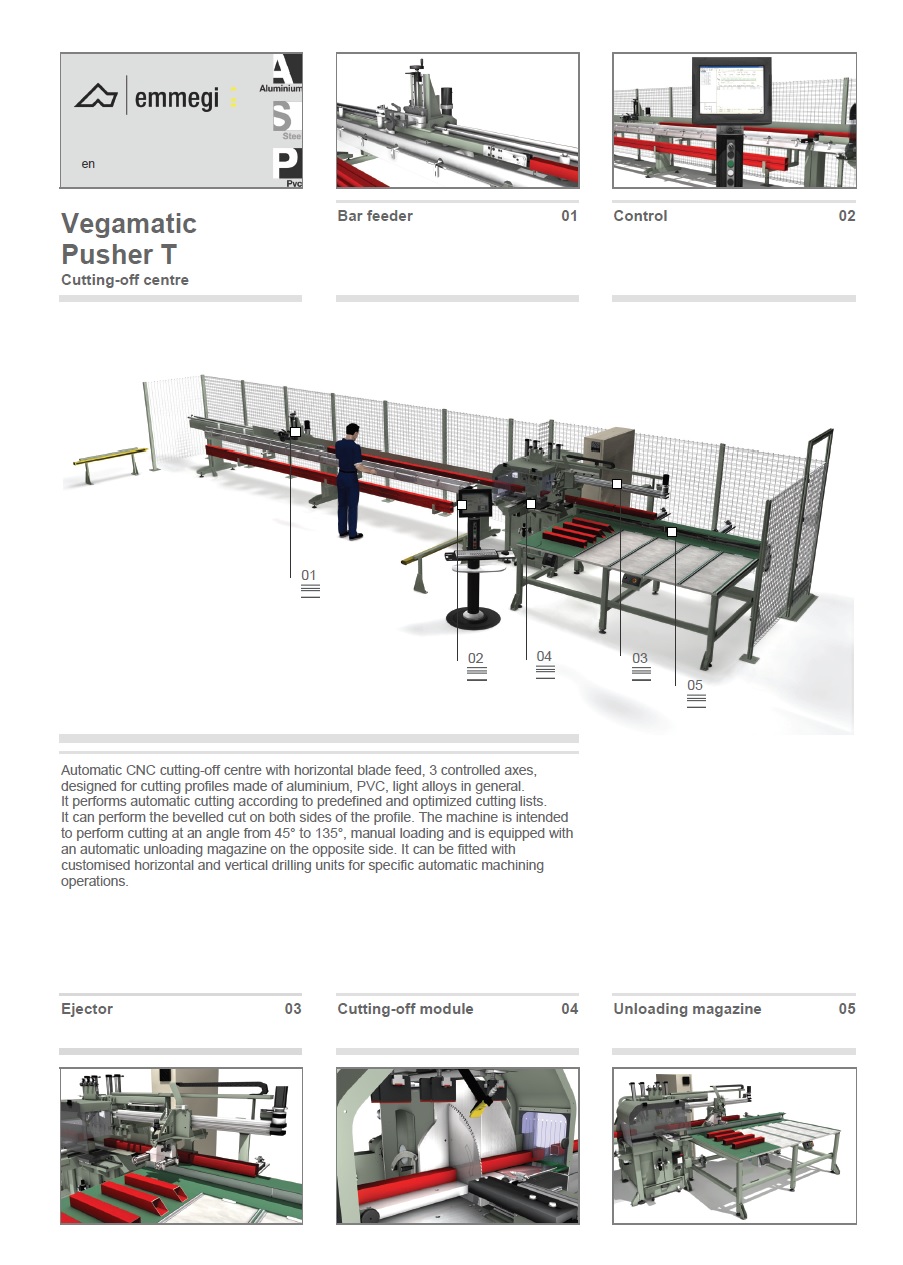 emmegi

A
Aluminium
S
Steel
P
Pvc

en

Vegamatic Pusher T
Cutting-off centre

Bar feeder 01

Control 02

01

02

04

03

05

Automatic CNC cutting-off centre with horizontal blade feed, 3 controlled axes, designed for cutting profiles made of aluminium, PVC, light alloys in general.
It performs automatic cutting according to predefined and optimized cutting lists.
It can perform the bevelled cut on both sides of the profile. The machine is intended to perform cutting at an angle from 45° to 135°, manual loading and is equipped with an automatic unloading magazine on the opposite side. It can be fitted with customised horizontal and vertical drilling units for specific automatic machining operations.

Ejector 03

Cutting-off module 04

Unloading magazine 05